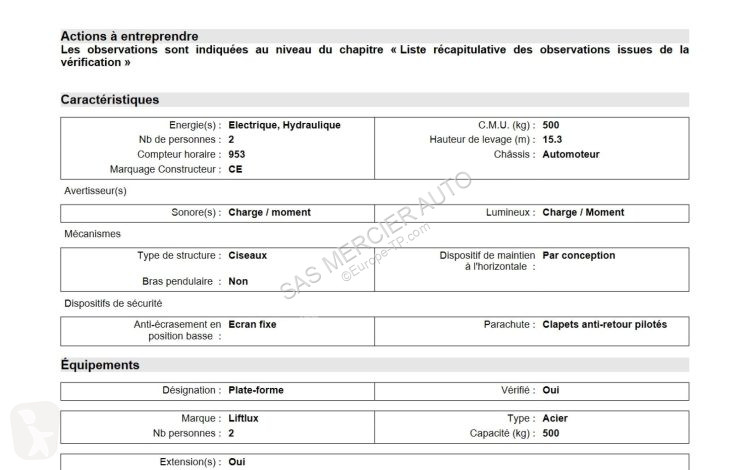 Actions à entreprendre
Les observations sont indiquées au niveau du chapitre « Liste récapitulative des observations issues de la vérification »

Caractéristiques

Energie(s) : Electrique, Hydraulique
Nb de personnes : 2
Compteur horaire : 953
Marquage Constructeur : CE

C.M.U. (kg) : 500
Hauteur de levage (m) : 15.3
Châssis : Automoteur

Avertisseur(s)

Sonore(s) : Charge / moment
Lumineux : Charge / Moment

Mécanismes

Type de structure : Ciseaux
Bras pendulaire : Non
Dispositif de maintien à l'horizontale : Par conception

Dispositifs de sécurité

Anti-écrasement en position basse : Ecran fixe
Parachute : Clapets anti-retour pilotés

Équipements

Désignation : Plate-forme
Vérifié : Oui

Marque : Liftlux
Nb personnes : 2
Type : Acier
Capacité (kg) : 500

Extension(s) : Oui

SAS MERCIER AUTO
©Europe-TP.com